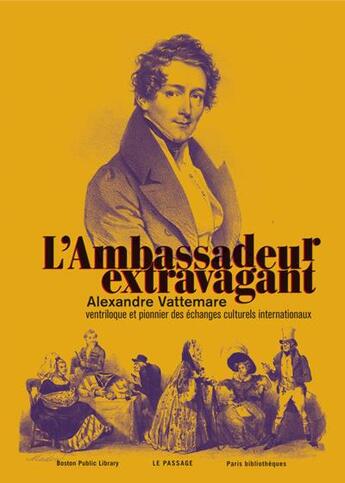 L'Ambassadeur extravagant
Alexandre Vattemare
ventriloque et pionnier des échanges culturels internationaux

Boston Public Library LE PASSAGE Paris bibliothèques